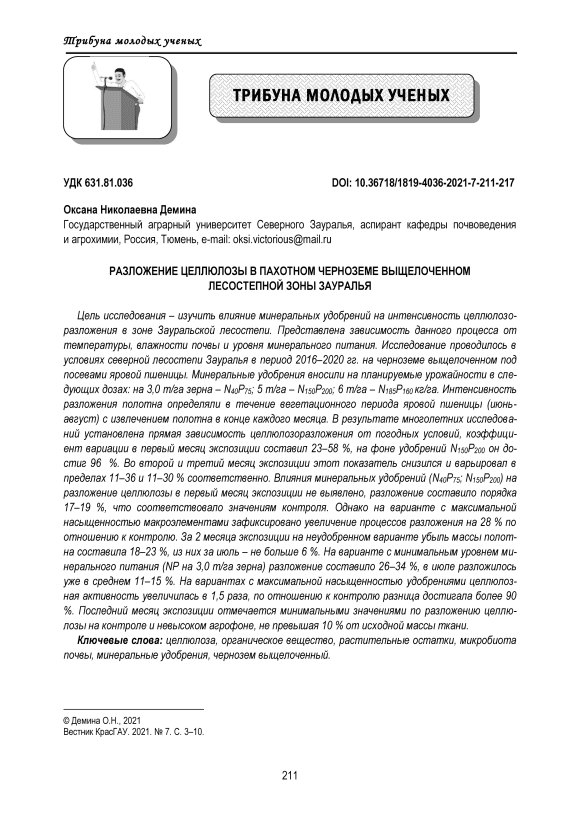 Трибуна молодых ученых

ТРИБУНА МОЛОДЫХ УЧЕНЫХ

УДК 631.81.036

DOI: 10.36718/1819-4036-2021-7-211-217

Оксана Николаевна Демина
Государственный аграрный университет Северного Зауралья, аспирант кафедры почвоведения и агрохимии, Россия, Тюмень, e-mail: oksi.victorious@mail.ru

РАЗЛОЖЕНИЕ ЦЕЛЛЮЛОЗЫ В ПАХОТНОМ ЧЕРНОЗЕМЕ ВЫЩЕЛОЧЕННОМ ЛЕСОСТЕПНОЙ ЗОНЫ ЗАУРАЛЬЯ

Цель исследования – изучить влияние минеральных удобрений на интенсивность целлюлозоразложения в зоне Зауральской лесостепи. Представлена зависимость данного процесса от температуры, влажности почвы и уровня минерального питания. Исследование проводилось в условиях северной лесостепи Зауралья в период 2016–2020 гг. на черноземе выщелоченном под посевами яровой пшеницы. Минеральные удобрения вносили на планируемые урожайности в следующих дозах: на 3,0 т/га зерна – $N_{40}P_{75}$; 5 т/га – $N_{150}P_{200}$; 6 т/га – $N_{185}P_{160}$ кг/га. Интенсивность разложения полотна определяли в течение вегетационного периода яровой пшеницы (июнь-август) с извлечением полотна в конце каждого месяца. В результате многолетних исследований установлена прямая зависимость целлюлозоразложения от погодных условий, коэффициент вариации в первый месяц экспозиции составил 23–58 %, на фоне удобрений $N_{150}P_{200}$ он достиг 96 %. Во второй и третий месяц экспозиции этот показатель снизился и варьировал в пределах 11–36 и 11–30 % соответственно. Влияния минеральных удобрений ($N_{40}P_{75}$; $N_{150}P_{200}$) на разложение целлюлозы в первый месяц экспозиции не выявлено, разложение составило порядка 17–19 %, что соответствовало значениям контроля. Однако на варианте с максимальной насыщенностью макроэлементами зафиксировано увеличение процессов разложения на 28 % по отношению к контролю. За 2 месяца экспозиции на неудобренном варианте убыль массы полотна составила 18–23 %, из них за июль – не больше 6 %. На варианте с минимальным уровнем минерального питания (NP на 3,0 т/га зерна) разложение составило 26–34 %, в июле разложилось уже в среднем 11–15 %. На вариантах с максимальной насыщенностью удобрениями целлюлозная активность увеличилась в 1,5 раза, по отношению к контролю разница достигала более 90 %. Последний месяц экспозиции отмечается минимальными значениями по разложению целлюлозы на контроле и невысоком агрофоне, не превышая 10 % от исходной массы ткани.

Ключевые слова: целлюлоза, органическое вещество, растительные остатки, микробиота почвы, минеральные удобрения, чернозем выщелоченный.

© Демина О.Н., 2021
Вестник КрасГАУ. 2021. № 7. С. 3–10.

211